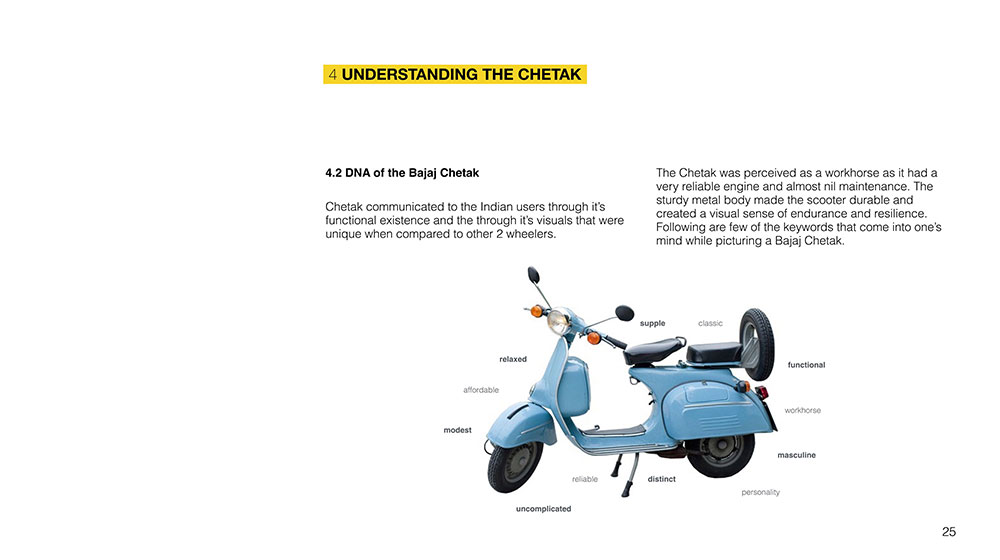 4 UNDERSTANDING THE CHETAK

4.2 DNA of the Bajaj Chetak

Chetak communicated to the Indian users through it's functional existence and the through it's visuals that were unique when compared to other 2 wheelers.

The Chetak was perceived as a workhorse as it had a very reliable engine and almost nil maintenance. The sturdy metal body made the scooter durable and created a visual sense of endurance and resilience. Following are few of the keywords that come into one's mind while picturing a Bajaj Chetak.

supple
classic
relaxed
functional
affordable
workhorse
modest
masculine
reliable
distinct
personality
uncomplicated

25